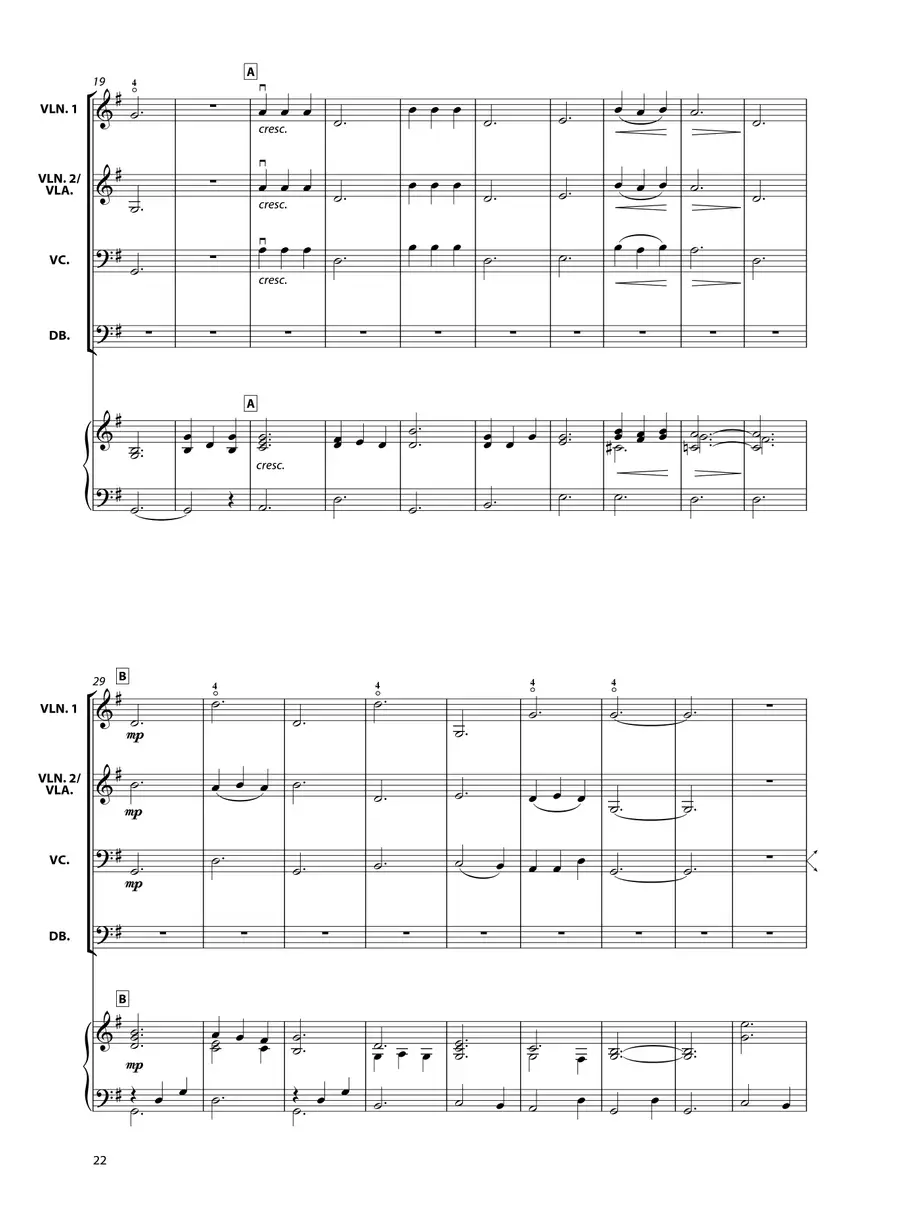 19
4
A
VLN. 1
cresc.
VLN. 2/
VLA.
cresc.
VC.
cresc.
DB.
A
cresc.

29
B
4
4
4
4
VLN. 1
mp
VLN. 2/
VLA.
mp
VC.
mp
DB.
B
mp

22